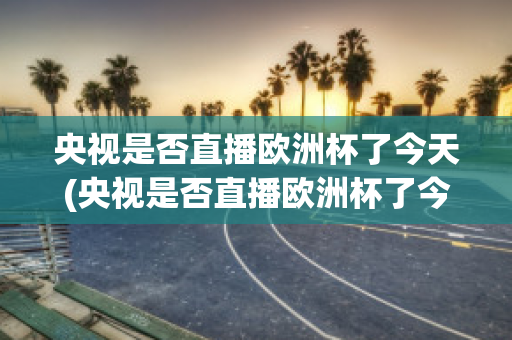 央视是否直播欧洲杯了今天(央视是否直播欧洲杯了今